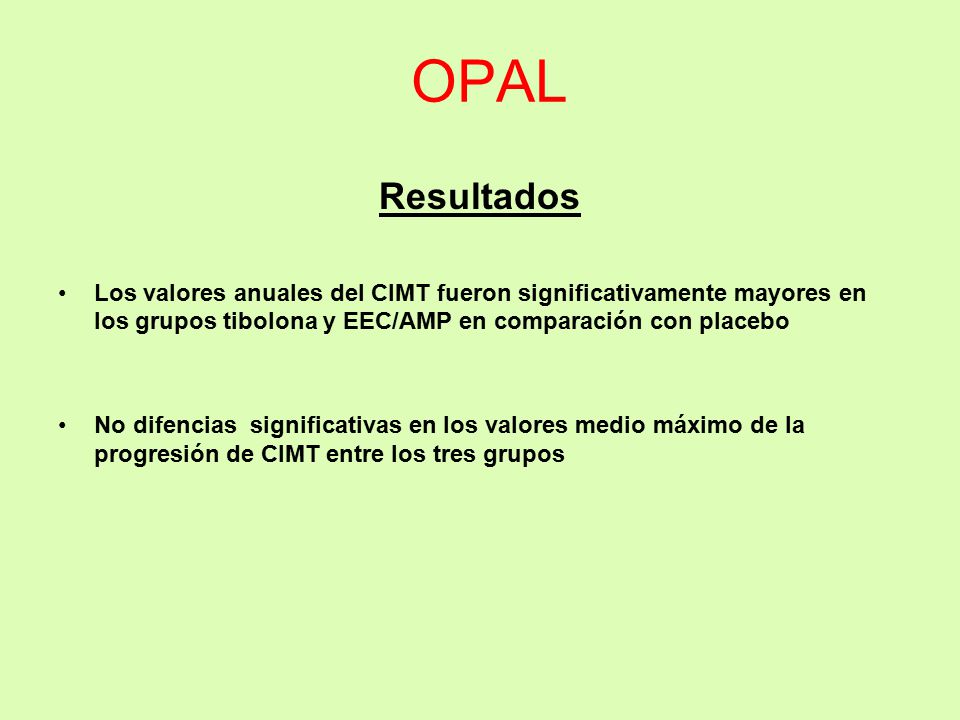 OPAL

Resultados

• Los valores anuales del CIMT fueron significativamente mayores en los grupos tibolona y EEC/AMP en comparación con placebo

• No difencias significativas en los valores medio máximo de la progresión de CIMT entre los tres grupos